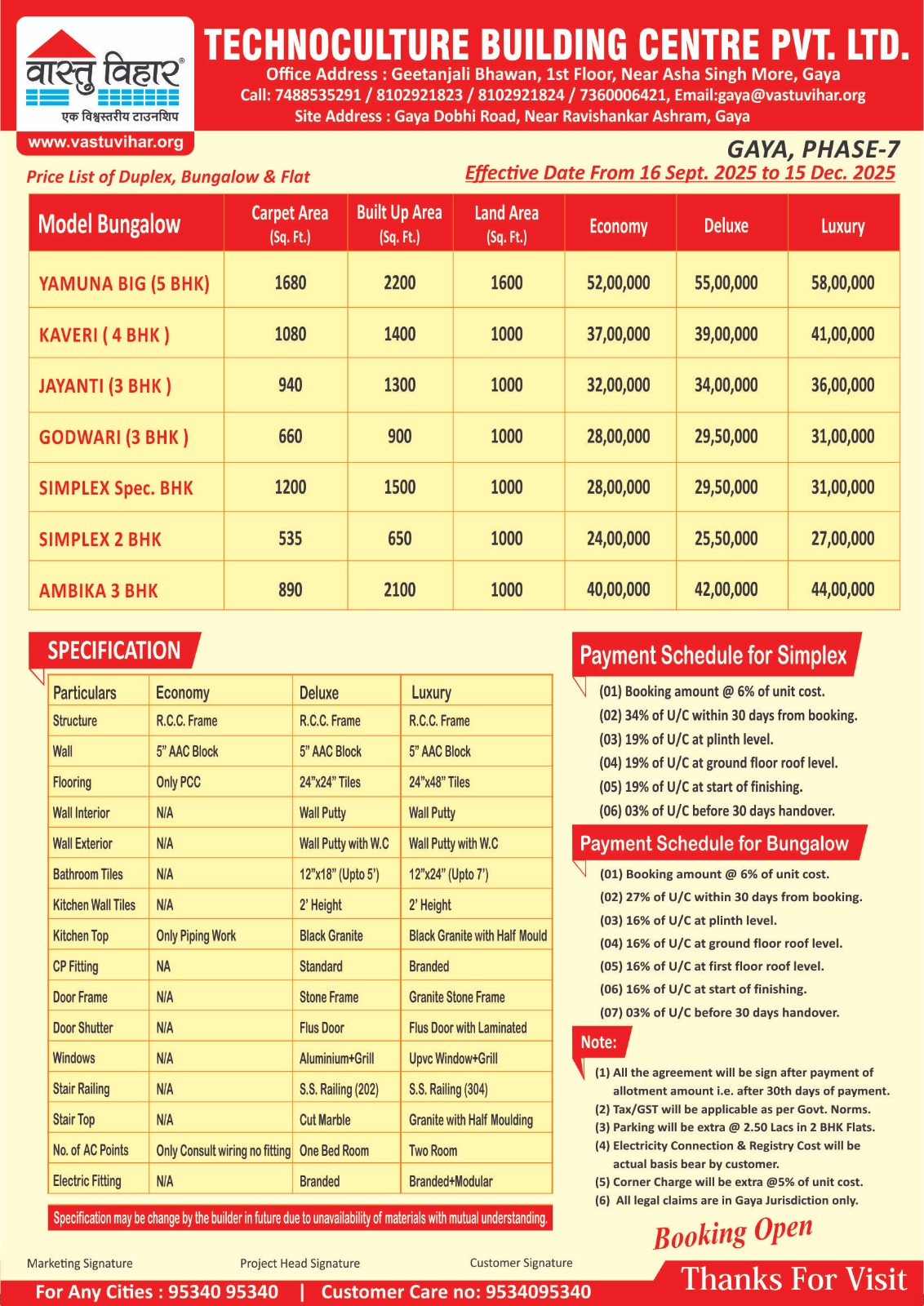 वास्तु विहार®
एक विश्वस्तरीय टाउनशिप
www.vastuvihar.org

TECHNOCULTURE BUILDING CENTRE PVT. LTD.
Office Address : Geetanjali Bhawan, 1st Floor, Near Asha Singh More, Gaya
Call: 7488535291 / 8102921823 / 8102921824 / 7360006421, Email:gaya@vastuvihar.org
Site Address : Gaya Dobhi Road, Near Ravishankar Ashram, Gaya

GAYA, PHASE-7

Price List of Duplex, Bungalow & Flat

Effective Date From 16 Sept. 2025 to 15 Dec. 2025

| Model Bungalow | Carpet Area (Sq. Ft.) | Built Up Area (Sq. Ft.) | Land Area (Sq. Ft.) | Economy | Deluxe | Luxury |
|---|---|---|---|---|---|---|
| YAMUNA BIG (5 BHK) | 1680 | 2200 | 1600 | 52,00,000 | 55,00,000 | 58,00,000 |
| KAVERI ( 4 BHK ) | 1080 | 1400 | 1000 | 37,00,000 | 39,00,000 | 41,00,000 |
| JAYANTI (3 BHK ) | 940 | 1300 | 1000 | 32,00,000 | 34,00,000 | 36,00,000 |
| GODWARI (3 BHK ) | 660 | 900 | 1000 | 28,00,000 | 29,50,000 | 31,00,000 |
| SIMPLEX Spec. BHK | 1200 | 1500 | 1000 | 28,00,000 | 29,50,000 | 31,00,000 |
| SIMPLEX 2 BHK | 535 | 650 | 1000 | 24,00,000 | 25,50,000 | 27,00,000 |
| AMBIKA 3 BHK | 890 | 2100 | 1000 | 40,00,000 | 42,00,000 | 44,00,000 |

SPECIFICATION

| Particulars | Economy | Deluxe | Luxury |
|---|---|---|---|
| Structure | R.C.C. Frame | R.C.C. Frame | R.C.C. Frame |
| Wall | 5" AAC Block | 5" AAC Block | 5" AAC Block |
| Flooring | Only PCC | 24"x24" Tiles | 24"x48" Tiles |
| Wall Interior | N/A | Wall Putty | Wall Putty |
| Wall Exterior | N/A | Wall Putty with W.C | Wall Putty with W.C |
| Bathroom Tiles | N/A | 12"x18" (Upto 5') | 12"x24" (Upto 7') |
| Kitchen Wall Tiles | N/A | 2' Height | 2' Height |
| Kitchen Top | Only Piping Work | Black Granite | Black Granite with Half Mould |
| CP Fitting | NA | Standard | Branded |
| Door Frame | N/A | Stone Frame | Granite Stone Frame |
| Door Shutter | N/A | Flus Door | Flus Door with Laminated |
| Windows | N/A | Aluminium+Grill | Upvc Window+Grill |
| Stair Railing | N/A | S.S. Railing (202) | S.S. Railing (304) |
| Stair Top | N/A | Cut Marble | Granite with Half Moulding |
| No. of AC Points | Only Consult wiring no fitting | One Bed Room | Two Room |
| Electric Fitting | N/A | Branded | Branded+Modular |

Specification may be change by the builder in future due to unavailability of materials with mutual understanding.

Payment Schedule for Simplex
(01) Booking amount @ 6% of unit cost.
(02) 34% of U/C within 30 days from booking.
(03) 19% of U/C at plinth level.
(04) 19% of U/C at ground floor roof level.
(05) 19% of U/C at start of finishing.
(06) 03% of U/C before 30 days handover.

Payment Schedule for Bungalow
(01) Booking amount @ 6% of unit cost.
(02) 27% of U/C within 30 days from booking.
(03) 16% of U/C at plinth level.
(04) 16% of U/C at ground floor roof level.
(05) 16% of U/C at first floor roof level.
(06) 16% of U/C at start of finishing.
(07) 03% of U/C before 30 days handover.

Note:
(1) All the agreement will be sign after payment of allotment amount i.e. after 30th days of payment.
(2) Tax/GST will be applicable as per Govt. Norms.
(3) Parking will be extra @ 2.50 Lacs in 2 BHK Flats.
(4) Electricity Connection & Registry Cost will be actual basis bear by customer.
(5) Corner Charge will be extra @5% of unit cost.
(6) All legal claims are in Gaya Jurisdiction only.

Booking Open

Marketing Signature
Project Head Signature
Customer Signature

For Any Cities : 95340 95340 | Customer Care no: 9534095340

Thanks For Visit